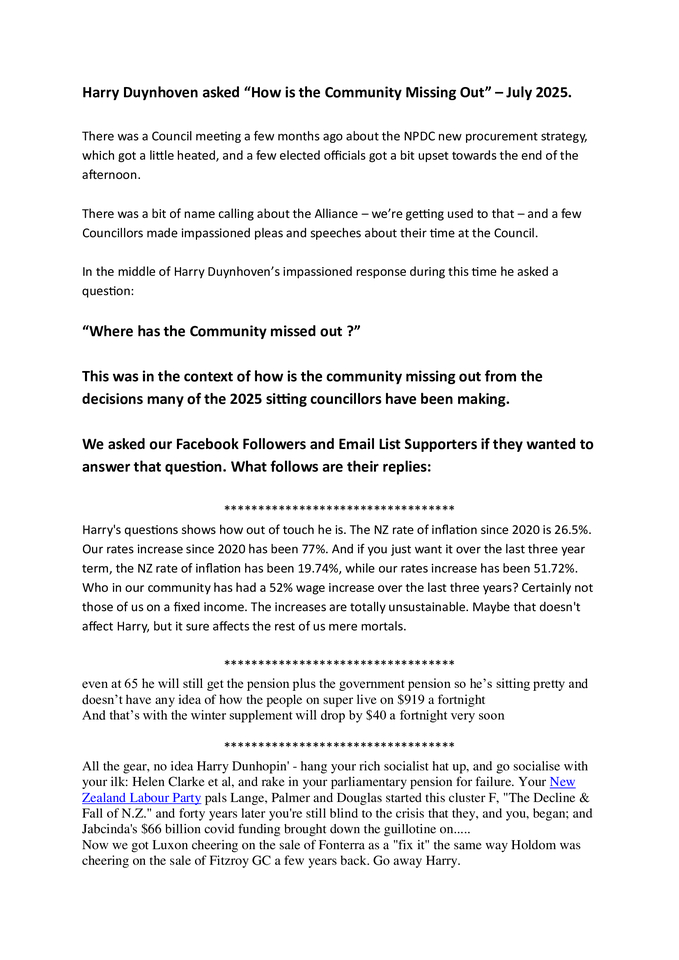 Harry Duynhoven asked “How is the Community Missing Out” – July 2025.

There was a Council meeting a few months ago about the NPDC new procurement strategy, which got a little heated, and a few elected officials got a bit upset towards the end of the afternoon.

There was a bit of name calling about the Alliance – we’re getting used to that – and a few Councillors made impassioned pleas and speeches about their time at the Council.

In the middle of Harry Duynhoven’s impassioned response during this time he asked a question:

“Where has the Community missed out ?”

This was in the context of how is the community missing out from the decisions many of the 2025 sitting councillors have been making.

We asked our Facebook Followers and Email List Supporters if they wanted to answer that question. What follows are their replies:

**********************************

Harry's questions shows how out of touch he is. The NZ rate of inflation since 2020 is 26.5%. Our rates increase since 2020 has been 77%. And if you just want it over the last three year term, the NZ rate of inflation has been 19.74%, while our rates increase has been 51.72%. Who in our community has had a 52% wage increase over the last three years? Certainly not those of us on a fixed income. The increases are totally unsustainable. Maybe that doesn't affect Harry, but it sure affects the rest of us mere mortals.

**********************************

even at 65 he will still get the pension plus the government pension so he’s sitting pretty and doesn’t have any idea of how the people on super live on $919 a fortnight
And that’s with the winter supplement will drop by $40 a fortnight very soon

**********************************

All the gear, no idea Harry Dunhopin' - hang your rich socialist hat up, and go socialise with your ilk: Helen Clarke et al, and rake in your parliamentary pension for failure. Your New Zealand Labour Party pals Lange, Palmer and Douglas started this cluster F, "The Decline & Fall of N.Z." and forty years later you're still blind to the crisis that they, and you, began; and Jabcinda's $66 billion covid funding brought down the guillotine on.....
Now we got Luxon cheering on the sale of Fonterra as a "fix it" the same way Holdom was cheering on the sale of Fitzroy GC a few years back. Go away Harry.